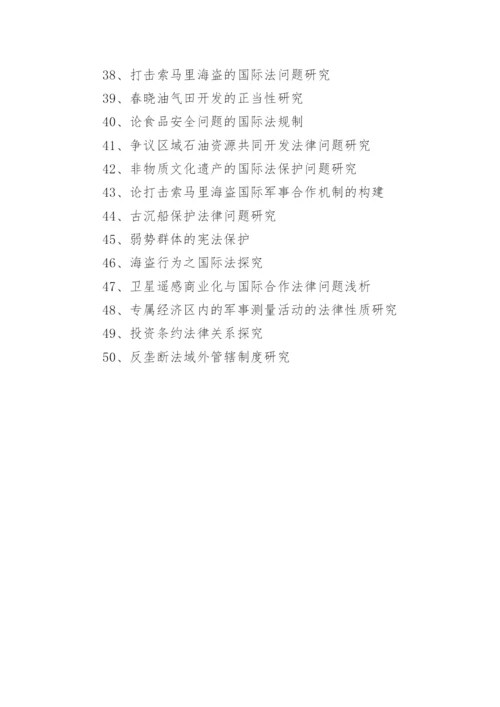 38、打击索马里海盗的国际法问题研究
39、春晓油气田开发的正当性研究
40、论食品安全问题的国际法规制
41、争议区域石油资源共同开发法律问题研究
42、非物质文化遗产的国际法保护问题研究
43、论打击索马里海盗国际军事合作机制的构建
44、古沉船保护法律问题研究
45、弱势群体的宪法保护
46、海盗行为之国际法探究
47、卫星遥感商业化与国际合作法律问题浅析
48、专属经济区内的军事测量活动的法律性质研究
49、投资条约法律关系探究
50、反垄断法域外管辖制度研究